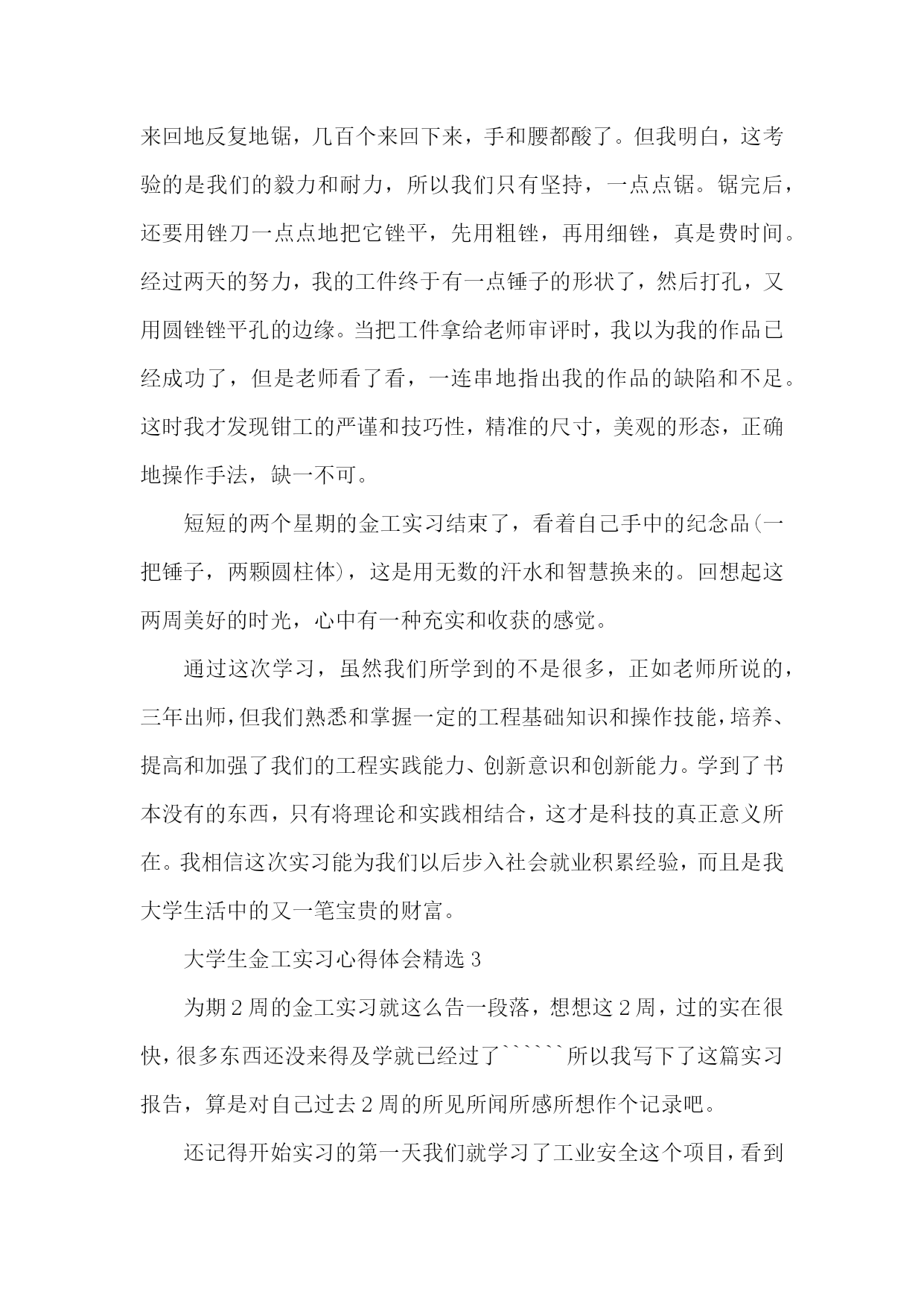 来回地反复地锯，几百个来回下来，手和腰都酸了。但我明白，这考验的是我们的毅力和耐力，所以我们只有坚持，一点点锯。锯完后，还要用锉刀一点点地把它锉平，先用粗锉，再用细锉，真是费时间。经过两天的努力，我的工件终于有一点锤子的形状了，然后打孔，又用圆锉锉平孔的边缘。当把工件拿给老师审评时，我以为我的作品已经成功了，但是老师看了看，一连串地指出我的作品的缺陷和不足。这时我才发现钳工的严谨和技巧性，精准的尺寸，美观的形态，正确地操作手法，缺一不可。

短短的两个星期的金工实习结束了，看着自己手中的纪念品(一把锤子，两颗圆柱体)，这是用无数的汗水和智慧换来的。回想起这两周美好的时光，心中有一种充实和收获的感觉。

通过这次学习，虽然我们所学到的不是很多，正如老师所说的，三年出师，但我们熟悉和掌握一定的工程基础知识和操作技能，培养、提高和加强了我们的工程实践能力、创新意识和创新能力。学到了书本没有的东西，只有将理论和实践相结合，这才是科技的真正意义所在。我相信这次实习能为我们以后步入社会就业积累经验，而且是我大学生活中的又一笔宝贵的财富。

大学生金工实习心得体会精选 3

为期 2 周的金工实习就这么告一段落，想想这 2 周，过的实在很快，很多东西还没来得及学就已经过了``````所以我写下了这篇实习报告，算是对自己过去 2 周的所见所闻所感所想作个记录吧。

还记得开始实习的第一天我们就学习了工业安全这个项目，看到